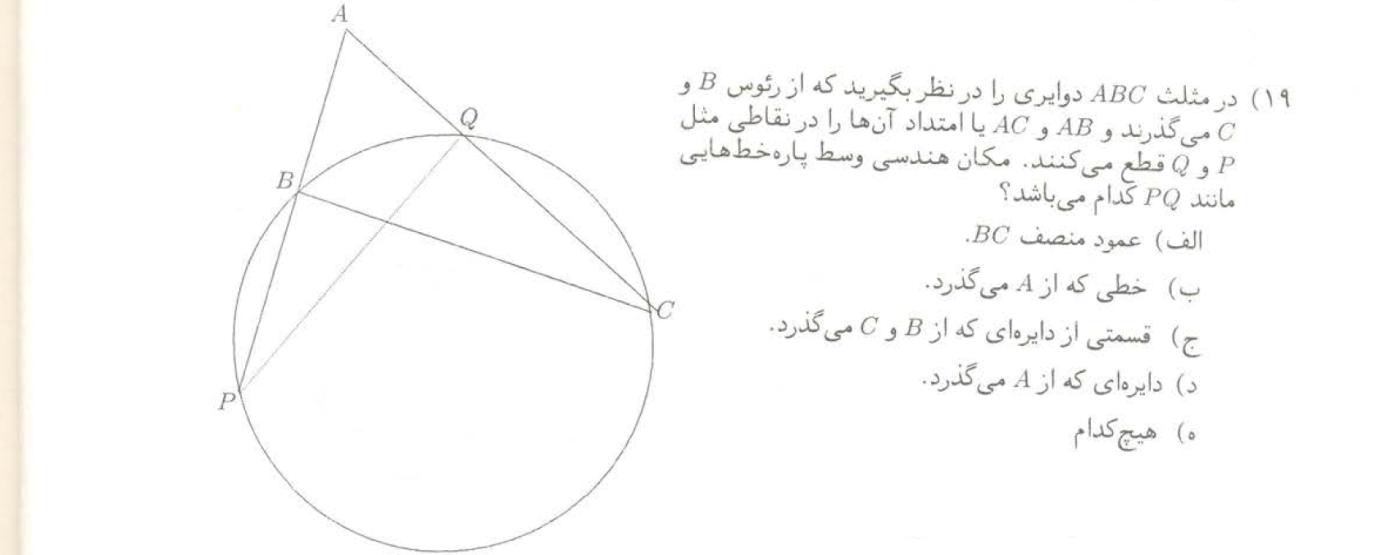 A
Q
B
C
P

۱۹) در مثلث $ABC$ دوایری را در نظر بگیرید که از رئوس $B$ و $C$ می‌گذرند و $AB$ و $AC$ یا امتداد آن‌ها را در نقاطی مثل $P$ و $Q$ قطع می‌کنند. مکان هندسی وسط پاره‌خط‌هایی مانند $PQ$ کدام می‌باشد؟

الف) عمود منصف $BC$.
ب) خطی که از $A$ می‌گذرد.
ج) قسمتی از دایره‌ای که از $B$ و $C$ می‌گذرد.
د) دایره‌ای که از $A$ می‌گذرد.
ه) هیچ‌کدام